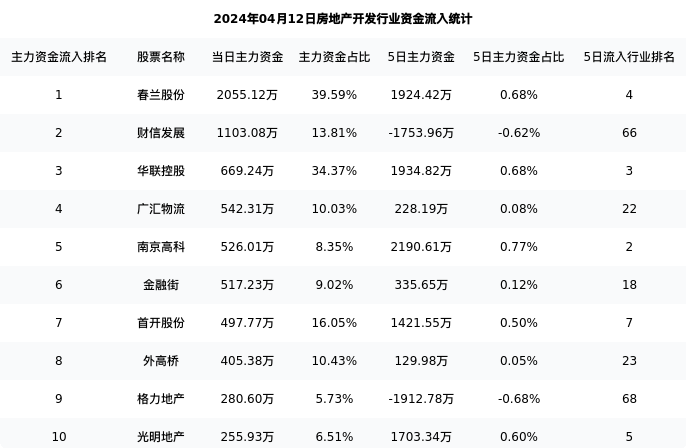 2024年04月12日房地产开发行业资金流入统计

| 主力资金流入排名 | 股票名称 | 当日主力资金 | 主力资金占比 | 5日主力资金 | 5日主力资金占比 | 5日流入行业排名 |
|---|---|---|---|---|---|---|
| 1 | 春兰股份 | 2055.12万 | 39.59% | 1924.42万 | 0.68% | 4 |
| 2 | 财信发展 | 1103.08万 | 13.81% | -1753.96万 | -0.62% | 66 |
| 3 | 华联控股 | 669.24万 | 34.37% | 1934.82万 | 0.68% | 3 |
| 4 | 广汇物流 | 542.31万 | 10.03% | 228.19万 | 0.08% | 22 |
| 5 | 南京高科 | 526.01万 | 8.35% | 2190.61万 | 0.77% | 2 |
| 6 | 金融街 | 517.23万 | 9.02% | 335.65万 | 0.12% | 18 |
| 7 | 首开股份 | 497.77万 | 16.05% | 1421.55万 | 0.50% | 7 |
| 8 | 外高桥 | 405.38万 | 10.43% | 129.98万 | 0.05% | 23 |
| 9 | 格力地产 | 280.60万 | 5.73% | -1912.78万 | -0.68% | 68 |
| 10 | 光明地产 | 255.93万 | 6.51% | 1703.34万 | 0.60% | 5 |